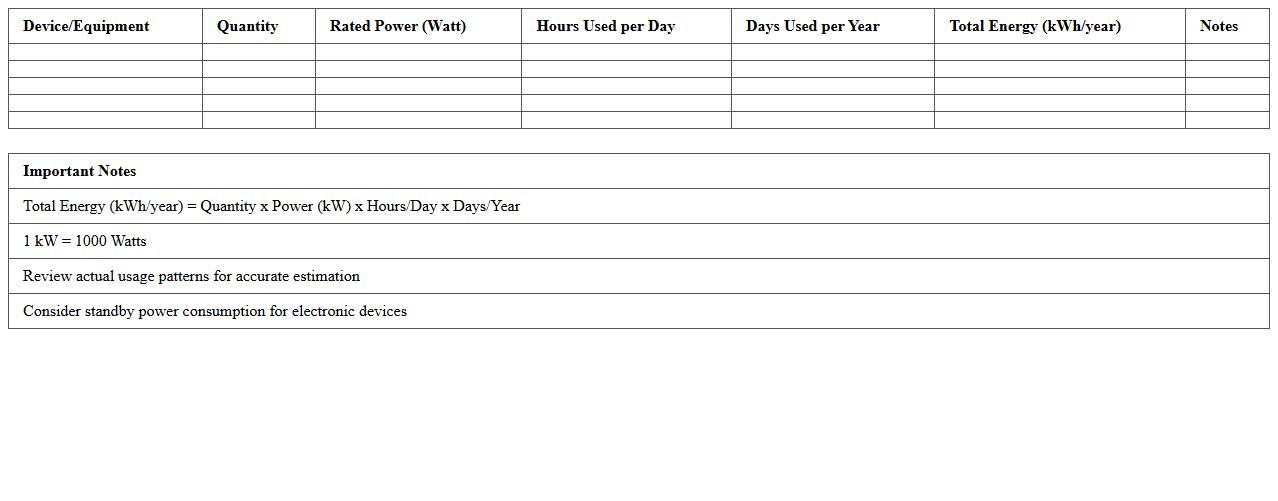 | Device/Equipment | Quantity | Rated Power (Watt) | Hours Used per Day | Days Used per Year | Total Energy (kWh/year) | Notes |
|---|---|---|---|---|---|---|
| | | | | | | |
| | | | | | | |
| | | | | | | |
| | | | | | | |
| | | | | | | |

| Important Notes |
|---|
| Total Energy (kWh/year) = Quantity x Power (kW) x Hours/Day x Days/Year |
| 1 kW = 1000 Watts |
| Review actual usage patterns for accurate estimation |
| Consider standby power consumption for electronic devices |